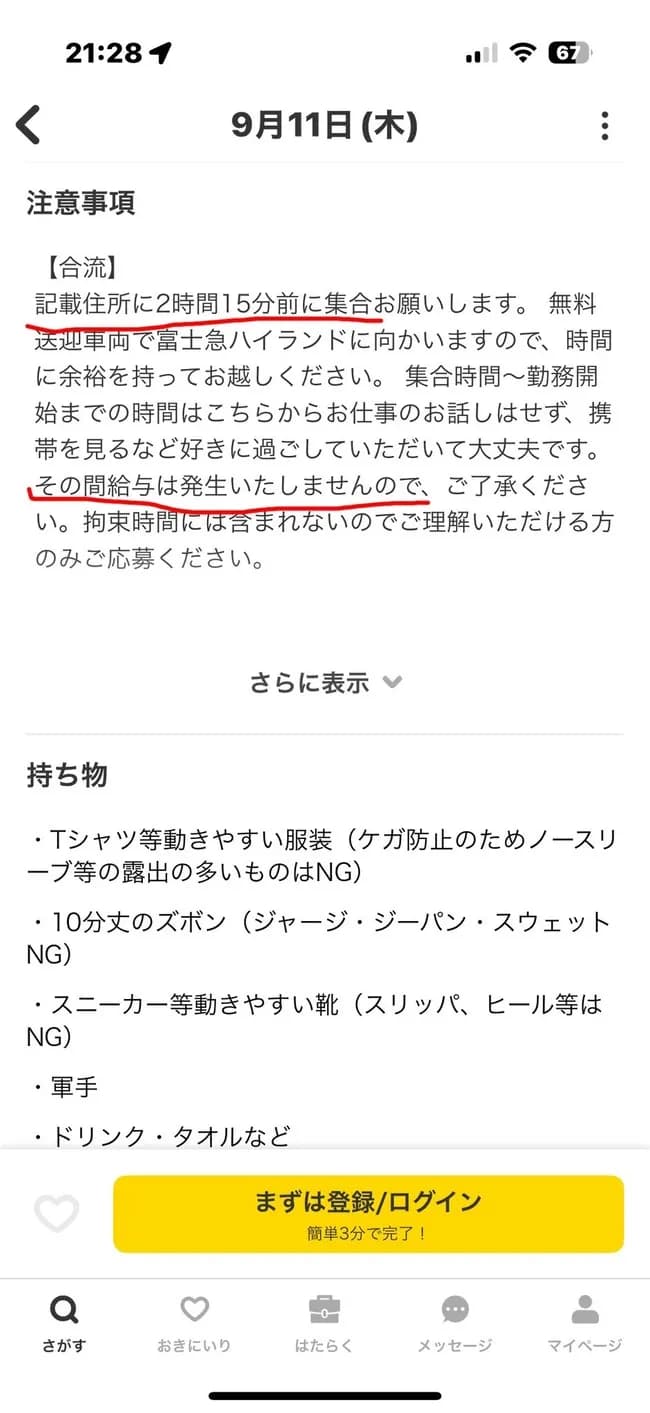 21:28

67

9月11日 (木)

注意事項

【合流】
記載住所に2時間15分前に集合お願いします。 無料送迎車両で富士急ハイランドに向かいますので、時間に余裕を持ってお越しください。 集合時間〜勤務開始までの時間はこちらからお仕事のお話しはせず、携帯を見るなど好きに過ごしていただいて大丈夫です。その間給与は発生いたしませんので、ご了承ください。拘束時間には含まれないのでご理解いただける方のみご応募ください。

さらに表示

持ち物

・Tシャツ等動きやすい服装（ケガ防止のためノースリーブ等の露出の多いものはNG）

・10分丈のズボン（ジャージ・ジーパン・スウェットNG）

・スニーカー等動きやすい靴（スリッパ、ヒール等はNG）

・軍手

・ドリンク・タオルなど

まずは登録/ログイン
簡単3分で完了！

さがす　おきにいり　はたらく　メッセージ　マイページ